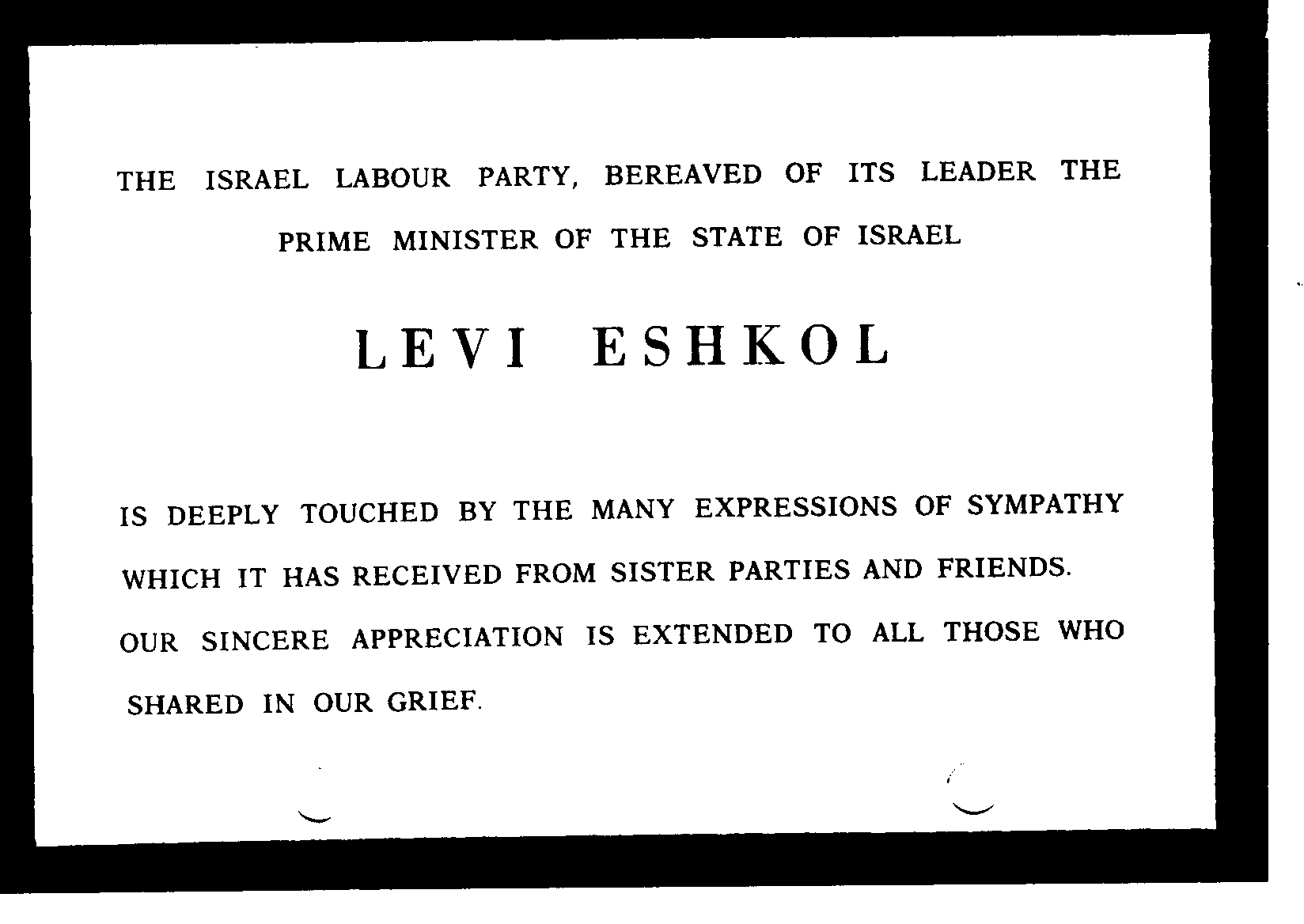 THE ISRAEL LABOUR PARTY, BEREAVED OF ITS LEADER THE PRIME MINISTER OF THE STATE OF ISRAEL

LEVI ESHKOL

IS DEEPLY TOUCHED BY THE MANY EXPRESSIONS OF SYMPATHY WHICH IT HAS RECEIVED FROM SISTER PARTIES AND FRIENDS. OUR SINCERE APPRECIATION IS EXTENDED TO ALL THOSE WHO SHARED IN OUR GRIEF.